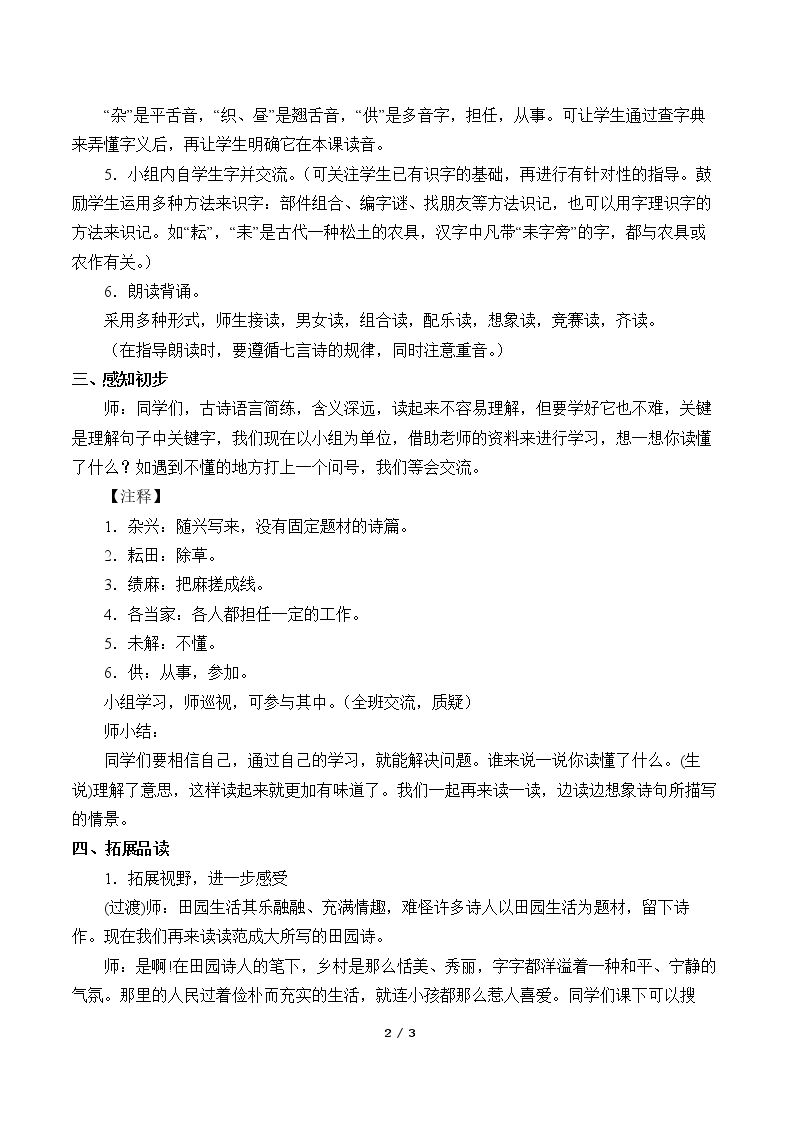 “杂”是平舌音，“织、昼”是翘舌音，“供”是多音字，担任，从事。可让学生通过查字典来弄懂字义后，再让学生明确它在本课读音。

5．小组内自学生字并交流。（可关注学生已有识字的基础，再进行有针对性的指导。鼓励学生运用多种方法来识字：部件组合、编字谜、找朋友等方法识记，也可以用字理识字的方法来识记。如“耘”，“耒”是古代一种松土的农具，汉字中凡带“耒字旁”的字，都与农具或农作有关。）

6．朗读背诵。

采用多种形式，师生接读，男女读，组合读，配乐读，想象读，竞赛读，齐读。

（在指导朗读时，要遵循七言诗的规律，同时注意重音。）

三、感知初步

师：同学们，古诗语言简练，含义深远，读起来不容易理解，但要学好它也不难，关键是理解句子中关键字，我们现在以小组为单位，借助老师的资料来进行学习，想一想你读懂了什么？如遇到不懂的地方打上一个问号，我们等会交流。

【注释】

1．杂兴：随兴写来，没有固定题材的诗篇。

2．耘田：除草。

3．绩麻：把麻搓成线。

4．各当家：各人都担任一定的工作。

5．未解：不懂。

6．供：从事，参加。

小组学习，师巡视，可参与其中。（全班交流，质疑）

师小结：

同学们要相信自己，通过自己的学习，就能解决问题。谁来说一说你读懂了什么。(生说)理解了意思，这样读起来就更加有味道了。我们一起再来读一读，边读边想象诗句所描写的情景。

四、拓展品读

1．拓展视野，进一步感受

(过渡)师：田园生活其乐融融、充满情趣，难怪许多诗人以田园生活为题材，留下诗作。现在我们再来读读范成大所写的田园诗。

师：是啊!在田园诗人的笔下，乡村是那么恬美、秀丽，字字都洋溢着一种和平、宁静的气氛。那里的人民过着俭朴而充实的生活，就连小孩都那么惹人喜爱。同学们课下可以搜

2 / 3